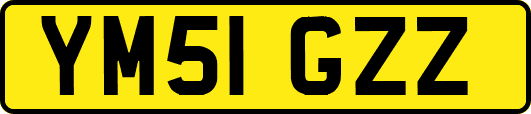 YM51 GZZ